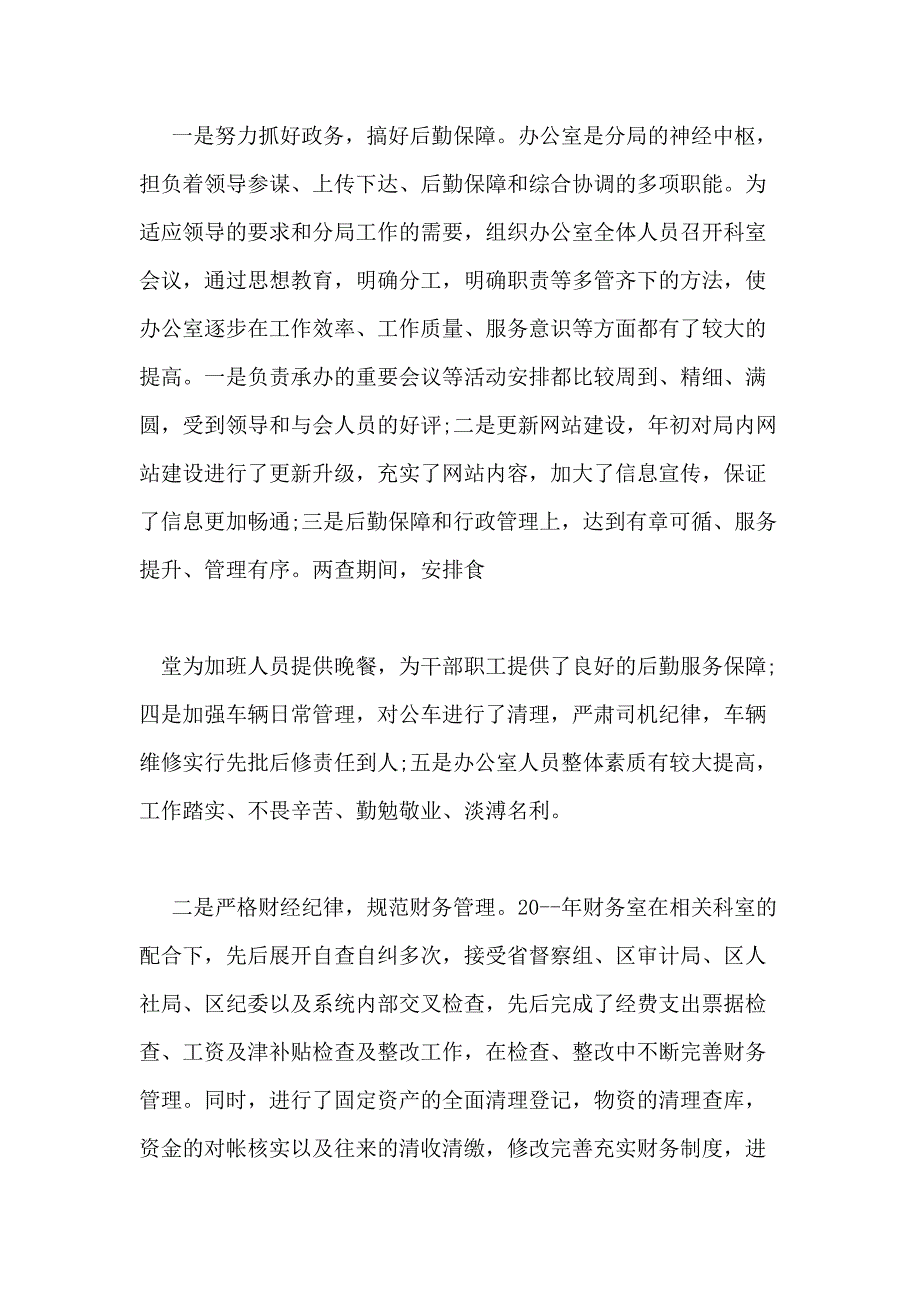 一是努力抓好政务，搞好后勤保障。办公室是分局的神经中枢，担负着领导参谋、上传下达、后勤保障和综合协调的多项职能。为适应领导的要求和分局工作的需要，组织办公室全体人员召开科室会议，通过思想教育，明确分工，明确职责等多管齐下的方法，使办公室逐步在工作效率、工作质量、服务意识等方面都有了较大的提高。一是负责承办的重要会议等活动安排都比较周到、精细、满圆，受到领导和与会人员的好评;二是更新网站建设，年初对局内网站建设进行了更新升级，充实了网站内容，加大了信息宣传，保证了信息更加畅通;三是后勤保障和行政管理上，达到有章可循、服务提升、管理有序。两查期间，安排食

堂为加班人员提供晚餐，为干部职工提供了良好的后勤服务保障;四是加强车辆日常管理，对公车进行了清理，严肃司机纪律，车辆维修实行先批后修责任到人;五是办公室人员整体素质有较大提高，工作踏实、不畏辛苦、勤勉敬业、淡溥名利。

二是严格财经纪律，规范财务管理。20--年财务室在相关科室的配合下，先后展开自查自纠多次，接受省督察组、区审计局、区人社局、区纪委以及系统内部交叉检查，先后完成了经费支出票据检查、工资及津补贴检查及整改工作，在检查、整改中不断完善财务管理。同时，进行了固定资产的全面清理登记，物资的清理查库，资金的对帐核实以及往来的清收清缴，修改完善充实财务制度，进